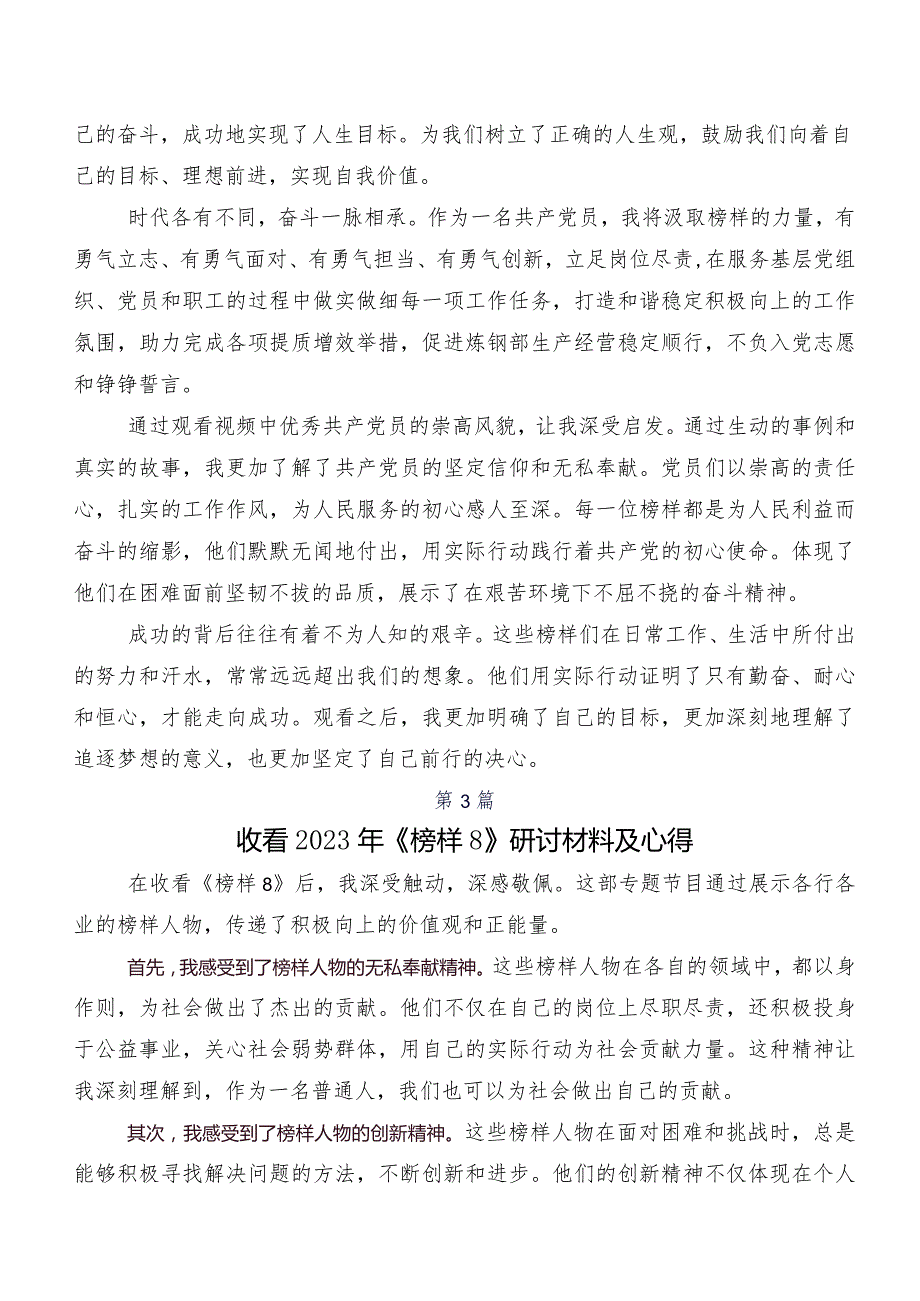 己的奋斗，成功地实现了人生目标。为我们树立了正确的人生观，鼓励我们向着自己的目标、理想前进，实现自我价值。

时代各有不同，奋斗一脉相承。作为一名共产党员，我将汲取榜样的力量，有勇气立志、有勇气面对、有勇气担当、有勇气创新，立足岗位尽责，在服务基层党组织、党员和职工的过程中做实做细每一项工作任务，打造和谐稳定积极向上的工作氛围，助力完成各项提质增效举措，促进炼钢部生产经营稳定顺行，不负入党志愿和铮铮誓言。

通过观看视频中优秀共产党员的崇高风貌，让我深受启发。通过生动的事例和真实的故事，我更加了解了共产党员的坚定信仰和无私奉献。党员们以崇高的责任心，扎实的工作作风，为人民服务的初心感人至深。每一位榜样都是为人民利益而奋斗的缩影，他们默默无闻地付出，用实际行动践行着共产党的初心使命。体现了他们在困难面前坚韧不拔的品质，展示了在艰苦环境下不屈不挠的奋斗精神。

成功的背后往往有着不为人知的艰辛。这些榜样们在日常工作、生活中所付出的努力和汗水，常常远远超出我们的想象。他们用实际行动证明了只有勤奋、耐心和恒心，才能走向成功。观看之后，我更加明确了自己的目标，更加深刻地理解了追逐梦想的意义，也更加坚定了自己前行的决心。

第3篇

收看2023年《榜样8》研讨材料及心得

在收看《榜样8》后，我深受触动，深感敬佩。这部专题节目通过展示各行各业的榜样人物，传递了积极向上的价值观和正能量。

首先，我感受到了榜样人物的无私奉献精神。这些榜样人物在各自的领域中，都以身作则，为社会做出了杰出的贡献。他们不仅在自己的岗位上尽职尽责，还积极投身于公益事业，关心社会弱势群体，用自己的实际行动为社会贡献力量。这种精神让我深刻理解到，作为一名普通人，我们也可以为社会做出自己的贡献。

其次，我感受到了榜样人物的创新精神。这些榜样人物在面对困难和挑战时，总是能够积极寻找解决问题的方法，不断创新和进步。他们的创新精神不仅体现在个人